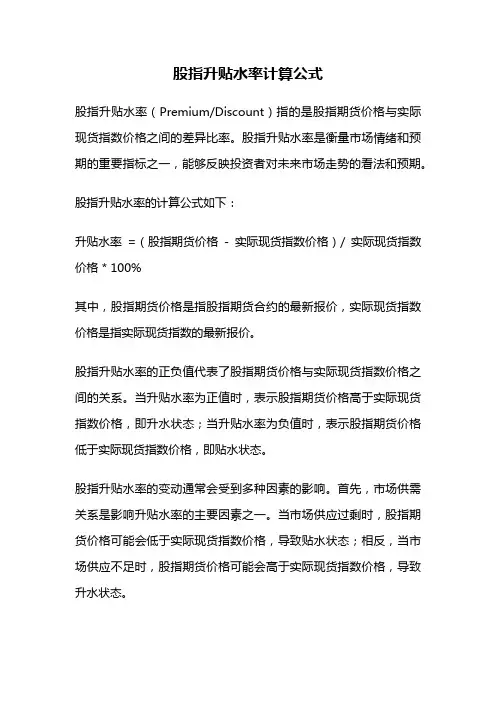 股指升贴水率计算公式

股指升贴水率（Premium/Discount）指的是股指期货价格与实际现货指数价格之间的差异比率。股指升贴水率是衡量市场情绪和预期的重要指标之一，能够反映投资者对未来市场走势的看法和预期。

股指升贴水率的计算公式如下：

升贴水率 =（股指期货价格 - 实际现货指数价格）/ 实际现货指数价格 * 100%

其中，股指期货价格是指股指期货合约的最新报价，实际现货指数价格是指实际现货指数的最新报价。

股指升贴水率的正负值代表了股指期货价格与实际现货指数价格之间的关系。当升贴水率为正值时，表示股指期货价格高于实际现货指数价格，即升水状态；当升贴水率为负值时，表示股指期货价格低于实际现货指数价格，即贴水状态。

股指升贴水率的变动通常会受到多种因素的影响。首先，市场供需关系是影响升贴水率的主要因素之一。当市场供应过剩时，股指期货价格可能会低于实际现货指数价格，导致贴水状态；相反，当市场供应不足时，股指期货价格可能会高于实际现货指数价格，导致升水状态。